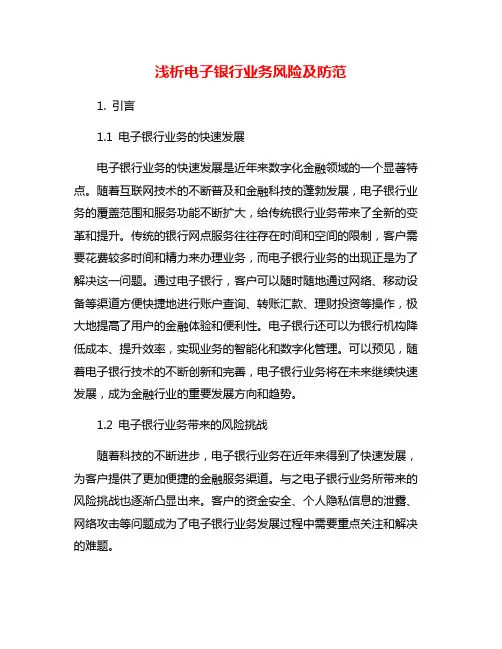 浅析电子银行业务风险及防范

1. 引言

1.1 电子银行业务的快速发展

电子银行业务的快速发展是近年来数字化金融领域的一个显著特点。随着互联网技术的不断普及和金融科技的蓬勃发展，电子银行业务的覆盖范围和服务功能不断扩大，给传统银行业务带来了全新的变革和提升。传统的银行网点服务往往存在时间和空间的限制，客户需要花费较多时间和精力来办理业务，而电子银行业务的出现正是为了解决这一问题。通过电子银行，客户可以随时随地通过网络、移动设备等渠道方便快捷地进行账户查询、转账汇款、理财投资等操作，极大地提高了用户的金融体验和便利性。电子银行还可以为银行机构降低成本、提升效率，实现业务的智能化和数字化管理。可以预见，随着电子银行技术的不断创新和完善，电子银行业务将在未来继续快速发展，成为金融行业的重要发展方向和趋势。

1.2 电子银行业务带来的风险挑战

随着科技的不断进步，电子银行业务在近年来得到了快速发展，为客户提供了更加便捷的金融服务渠道。与之电子银行业务所带来的风险挑战也逐渐凸显出来。客户的资金安全、个人隐私信息的泄露、网络攻击等问题成为了电子银行业务发展过程中需要重点关注和解决的难题。